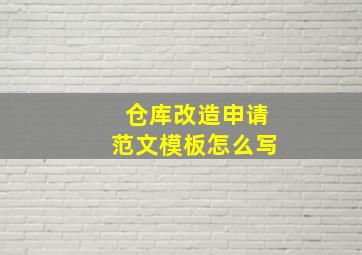 仓库改造申请
范文模板怎么写